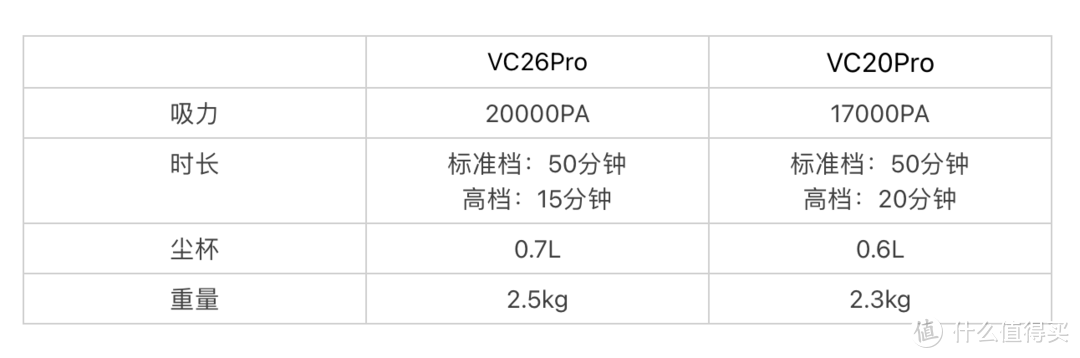 | | VC26Pro | VC20Pro |
|---|---|---|
| 吸力 | 20000PA | 17000PA |
| 时长 | 标准档：50分钟 高档：15分钟 | 标准档：50分钟 高档：20分钟 |
| 尘杯 | 0.7L | 0.6L |
| 重量 | 2.5kg | 2.3kg |

值 什么值得买